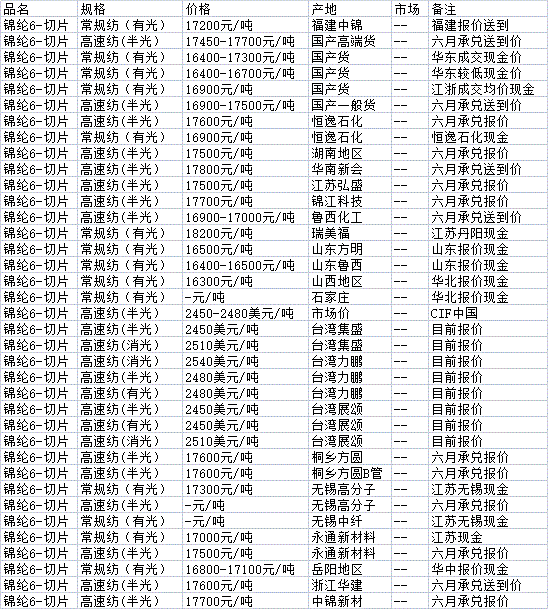 | 品名 | 规格 | 价格 | 产地 | 市场 | 备注 |
|---|---|---|---|---|---|
| 锦纶6-切片 | 常规纺（有光） | 17200元/吨 | 福建中锦 | -- | 福建报价送到 |
| 锦纶6-切片 | 高速纺(半光) | 17450-17700元/吨 | 国产高端货 | -- | 六月承兑送到价 |
| 锦纶6-切片 | 常规纺（有光） | 16400-17300元/吨 | 国产货 | -- | 华东成交现金价 |
| 锦纶6-切片 | 常规纺（有光） | 16400-16700元/吨 | 国产货 | -- | 华东较低现金价 |
| 锦纶6-切片 | 常规纺（有光） | 16900元/吨 | 国产货 | -- | 江浙成交均价现金 |
| 锦纶6-切片 | 高速纺(半光) | 16900-17500元/吨 | 国产一般货 | -- | 六月承兑送到价 |
| 锦纶6-切片 | 高速纺(半光) | 17600元/吨 | 恒逸石化 | -- | 六月承兑报价 |
| 锦纶6-切片 | 常规纺（有光） | 16900元/吨 | 恒逸石化 | -- | 恒逸石化现金 |
| 锦纶6-切片 | 高速纺(半光) | 17500元/吨 | 湖南地区 | -- | 六月承兑报价 |
| 锦纶6-切片 | 高速纺(半光) | 17800元/吨 | 华南新会 | -- | 六月承兑送到价 |
| 锦纶6-切片 | 高速纺(半光) | 17500元/吨 | 江苏弘盛 | -- | 六月承兑报价 |
| 锦纶6-切片 | 高速纺(半光) | 17700元/吨 | 锦江科技 | -- | 六月承兑报价 |
| 锦纶6-切片 | 高速纺(半光) | 16900-17000元/吨 | 鲁西化工 | -- | 六月承兑送到价 |
| 锦纶6-切片 | 常规纺（有光） | 18200元/吨 | 瑞美福 | -- | 江苏丹阳现金 |
| 锦纶6-切片 | 常规纺（有光） | 16500元/吨 | 山东方明 | -- | 山东报价现金 |
| 锦纶6-切片 | 常规纺（有光） | 16400-16500元/吨 | 山东鲁西 | -- | 山东报价现金 |
| 锦纶6-切片 | 常规纺（有光） | 16300元/吨 | 山西地区 | -- | 华北报价现金 |
| 锦纶6-切片 | 常规纺（有光） | -元/吨 | 石家庄 | -- | 华北报价现金 |
| 锦纶6-切片 | 高速纺(半光) | 2450-2480美元/吨 | 市场价 | -- | CIF中国 |
| 锦纶6-切片 | 高速纺(半光) | 2450美元/吨 | 台湾集盛 | -- | 目前报价 |
| 锦纶6-切片 | 高速纺(消光) | 2510美元/吨 | 台湾集盛 | -- | 目前报价 |
| 锦纶6-切片 | 高速纺(消光) | 2540美元/吨 | 台湾力鹏 | -- | 目前报价 |
| 锦纶6-切片 | 高速纺(半光) | 2480美元/吨 | 台湾力鹏 | -- | 目前报价 |
| 锦纶6-切片 | 高速纺(有光) | 2480美元/吨 | 台湾力鹏 | -- | 目前报价 |
| 锦纶6-切片 | 高速纺(半光) | 2450美元/吨 | 台湾展颂 | -- | 目前报价 |
| 锦纶6-切片 | 高速纺(有光) | 2450美元/吨 | 台湾展颂 | -- | 目前报价 |
| 锦纶6-切片 | 高速纺(消光) | 2510美元/吨 | 台湾展颂 | -- | 目前报价 |
| 锦纶6-切片 | 高速纺(半光) | 17600元/吨 | 桐乡方圆 | -- | 六月承兑报价 |
| 锦纶6-切片 | 高速纺(半光) | 17600元/吨 | 桐乡方圆B管 | -- | 六月承兑报价 |
| 锦纶6-切片 | 常规纺（有光） | 17300元/吨 | 无锡高分子 | -- | 江苏无锡现金 |
| 锦纶6-切片 | 高速纺(半光) | -元/吨 | 无锡高分子 | -- | 六月承兑报价 |
| 锦纶6-切片 | 常规纺（有光） | -元/吨 | 无锡中纤 | -- | 江苏无锡现金 |
| 锦纶6-切片 | 常规纺（有光） | 17000元/吨 | 永通新材料 | -- | 江苏现金 |
| 锦纶6-切片 | 高速纺(半光) | 17500元/吨 | 永通新材料 | -- | 六月承兑报价 |
| 锦纶6-切片 | 常规纺（有光） | 16800-17100元/吨 | 岳阳地区 | -- | 华中报价现金 |
| 锦纶6-切片 | 高速纺(半光) | 17600元/吨 | 浙江华建 | -- | 六月承兑送到价 |
| 锦纶6-切片 | 高速纺(半光) | 17700元/吨 | 中锦新材 | -- | 六月承兑报价 |